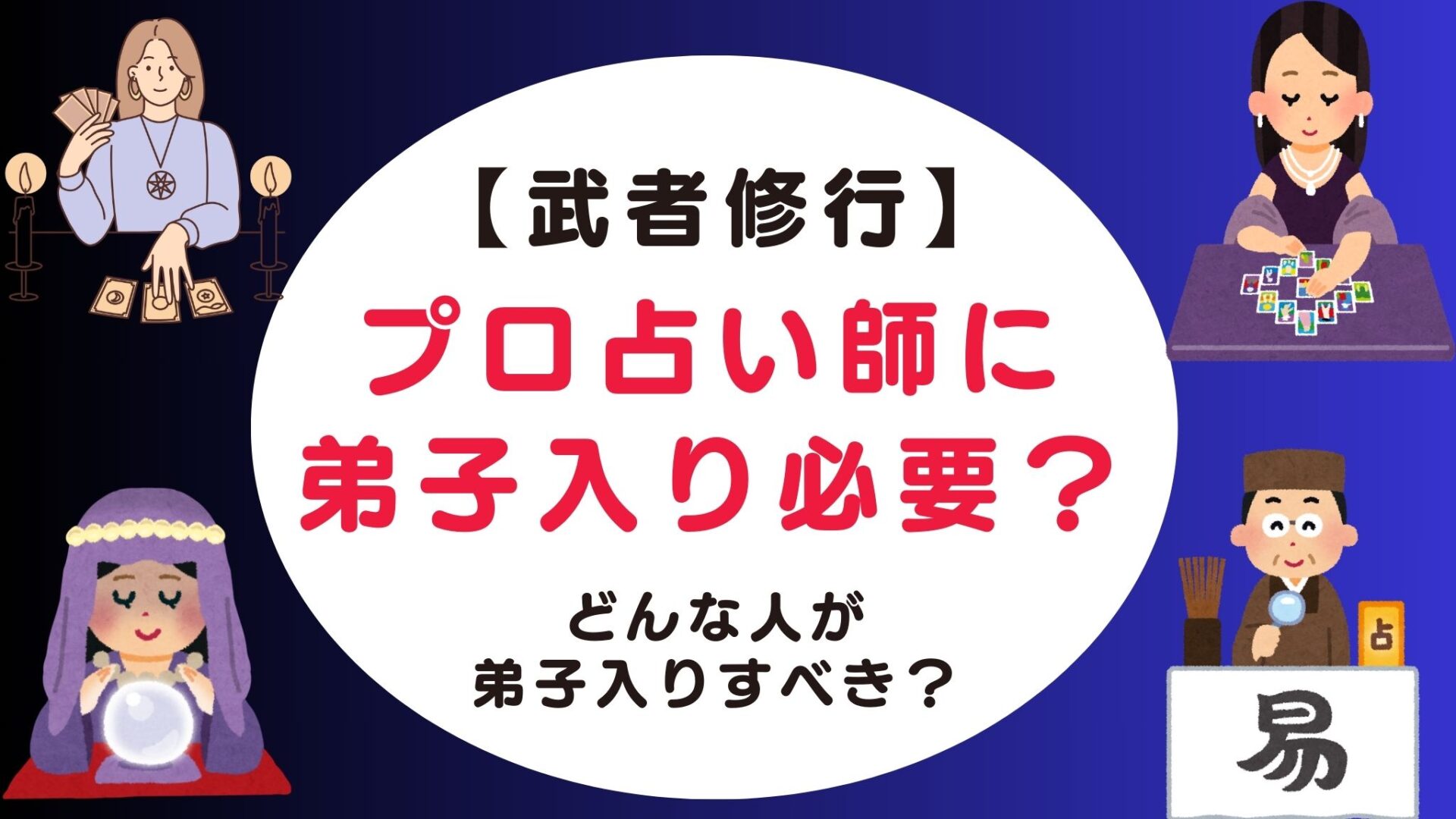 【武者修行】
プロ占い師に
弟子入り必要？

どんな人が
弟子入りすべき？

占

易